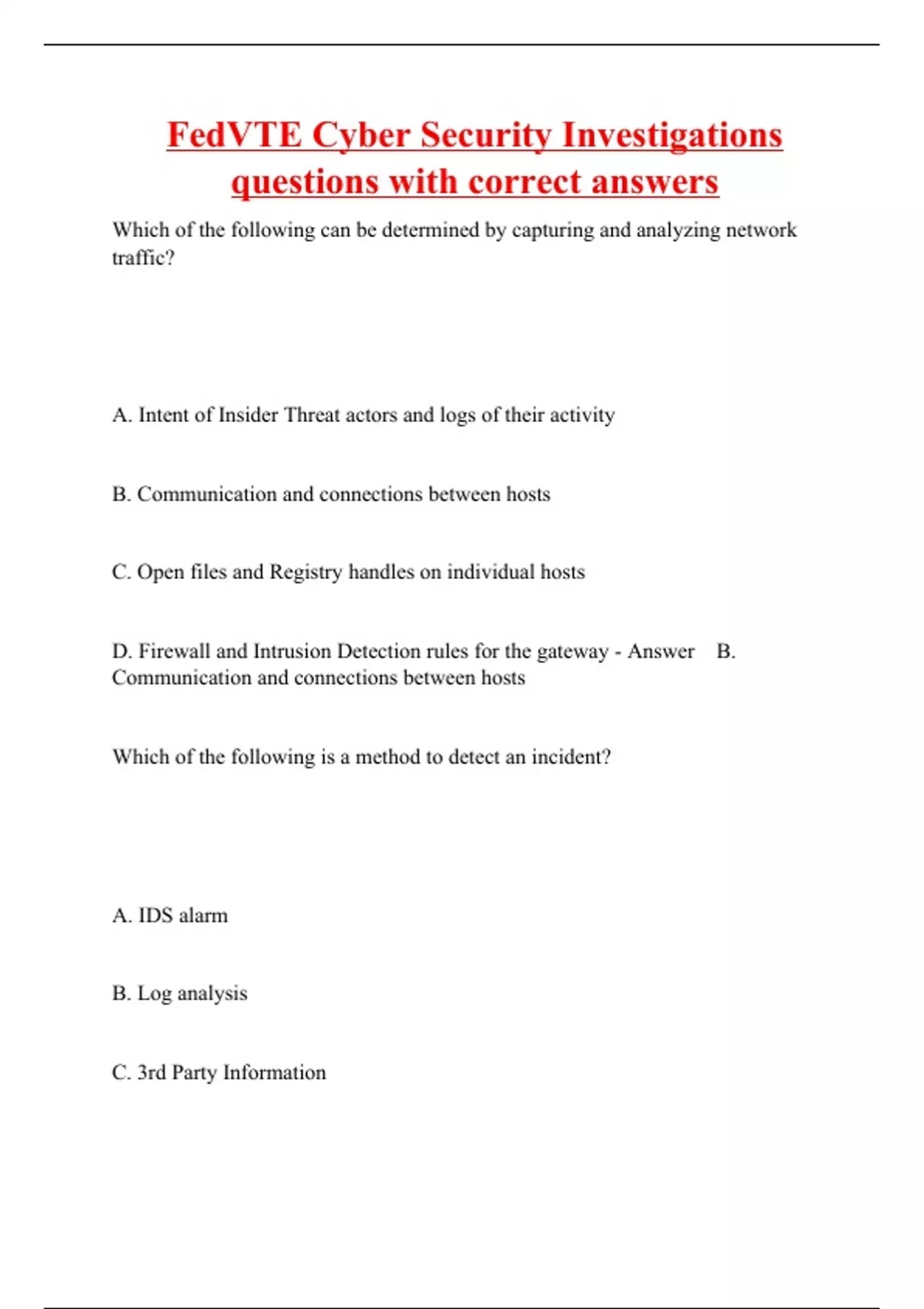 FedVTE Cyber Security Investigations questions with correct answers

Which of the following can be determined by capturing and analyzing network traffic?

A. Intent of Insider Threat actors and logs of their activity

B. Communication and connections between hosts

C. Open files and Registry handles on individual hosts

D. Firewall and Intrusion Detection rules for the gateway - Answer B. Communication and connections between hosts

Which of the following is a method to detect an incident?

A. IDS alarm

B. Log analysis

C. 3rd Party Information